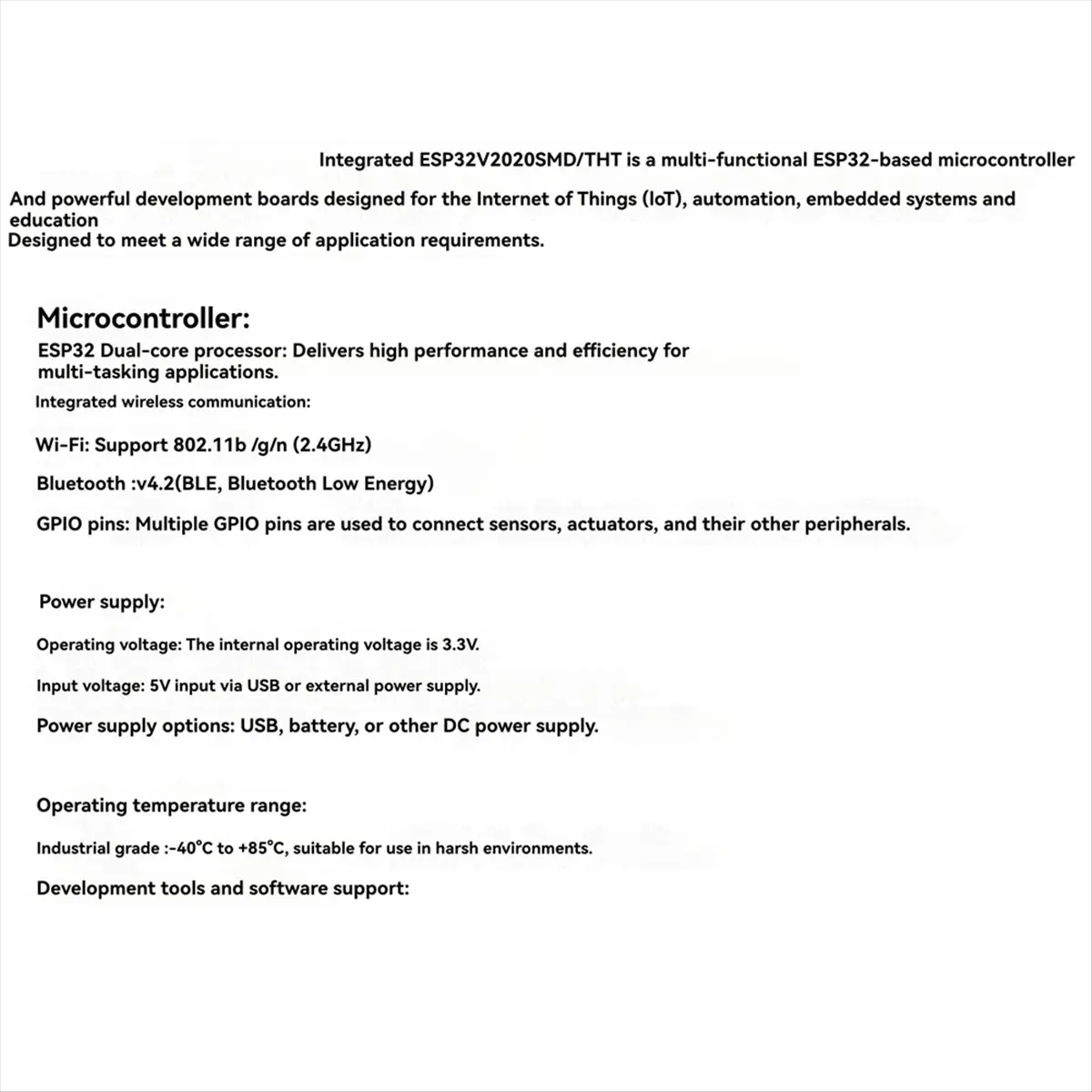 Integrated ESP32V2020SMD/THT is a multi-functional ESP32-based microcontroller

And powerful development boards designed for the Internet of Things (IoT), automation, embedded systems and education
Designed to meet a wide range of application requirements.

Microcontroller:
ESP32 Dual-core processor: Delivers high performance and efficiency for multi-tasking applications.
Integrated wireless communication:

Wi-Fi: Support 802.11b /g/n (2.4GHz)

Bluetooth :v4.2(BLE, Bluetooth Low Energy)

GPIO pins: Multiple GPIO pins are used to connect sensors, actuators, and their other peripherals.

Power supply:

Operating voltage: The internal operating voltage is 3.3V.

Input voltage: 5V input via USB or external power supply.

Power supply options: USB, battery, or other DC power supply.

Operating temperature range:

Industrial grade :-40°C to +85°C, suitable for use in harsh environments.

Development tools and software support: